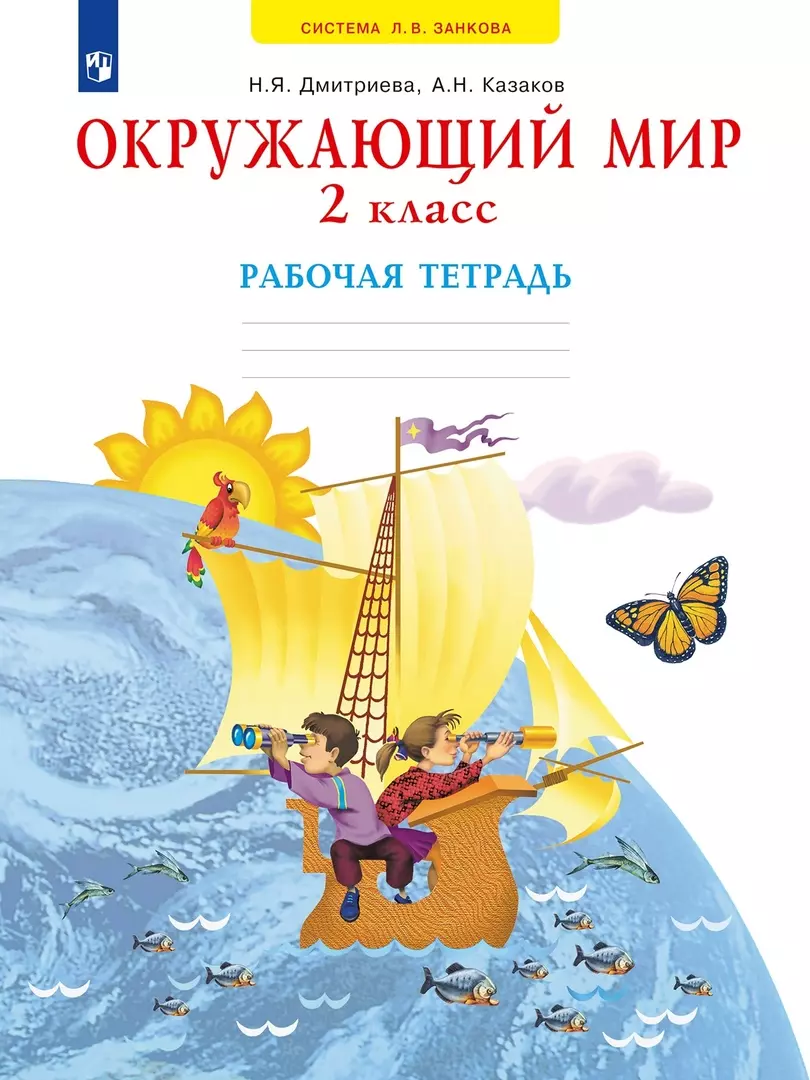 СИСТЕМА Л.В. ЗАНКОВА

Н.Я. Дмитриева, А.Н. Казаков

ОКРУЖАЮЩИЙ МИР
2 класс

РАБОЧАЯ ТЕТРАДЬ